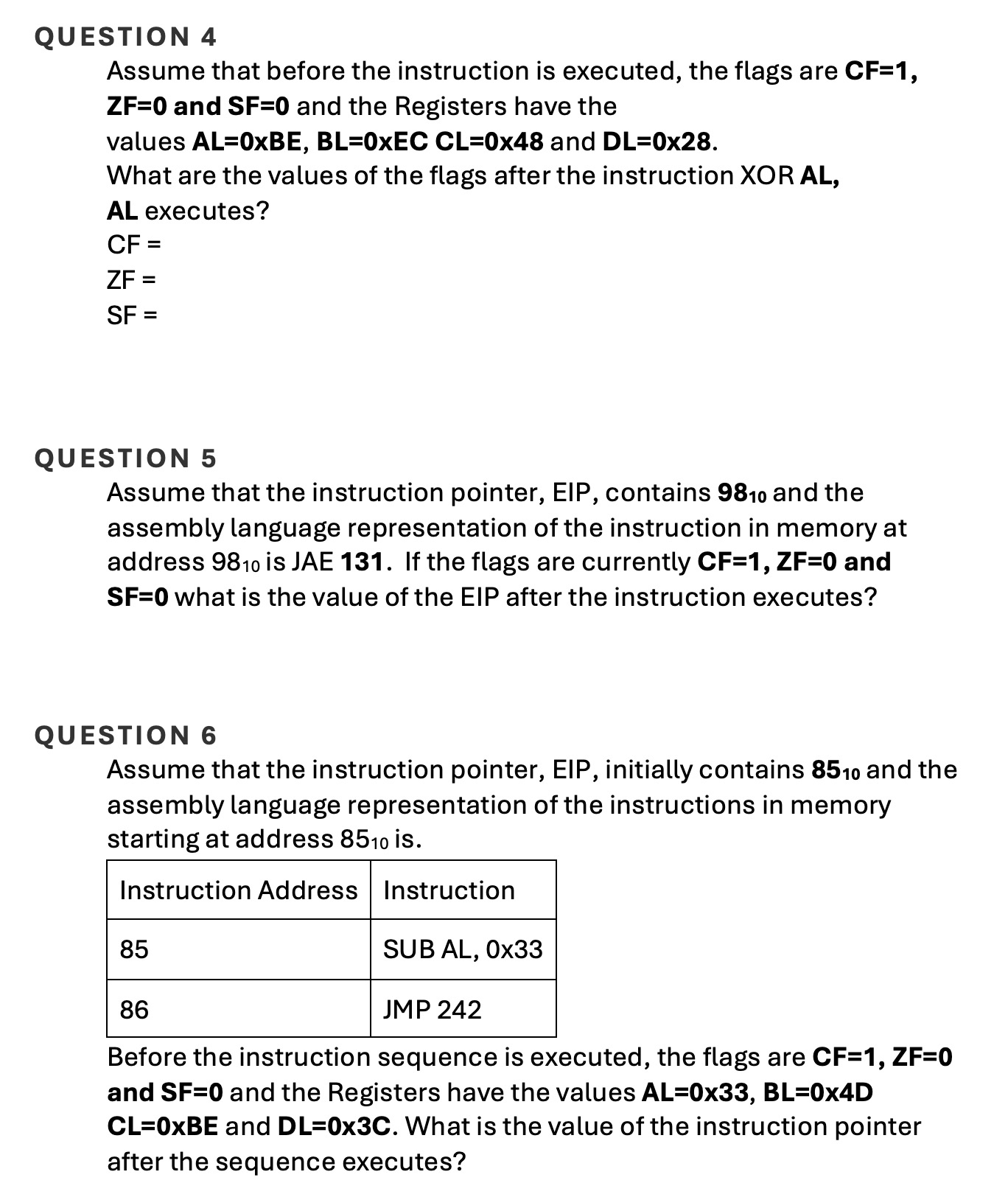 QUESTION 4

Assume that before the instruction is executed, the flags are CF=1, ZF=0 and SF=0 and the Registers have the values AL=0xBE, BL=0xEC CL=0x48 and DL=0x28.

What are the values of the flags after the instruction XOR AL, AL executes?

CF =

ZF =

SF =

QUESTION 5

Assume that the instruction pointer, EIP, contains $98_{10}$ and the assembly language representation of the instruction in memory at address $98_{10}$ is JAE 131. If the flags are currently CF=1, ZF=0 and SF=0 what is the value of the EIP after the instruction executes?

QUESTION 6

Assume that the instruction pointer, EIP, initially contains $85_{10}$ and the assembly language representation of the instructions in memory starting at address $85_{10}$ is.

| Instruction Address | Instruction |
|---|---|
| 85 | SUB AL, 0x33 |
| 86 | JMP 242 |

Before the instruction sequence is executed, the flags are CF=1, ZF=0 and SF=0 and the Registers have the values AL=0x33, BL=0x4D CL=0xBE and DL=0x3C. What is the value of the instruction pointer after the sequence executes?